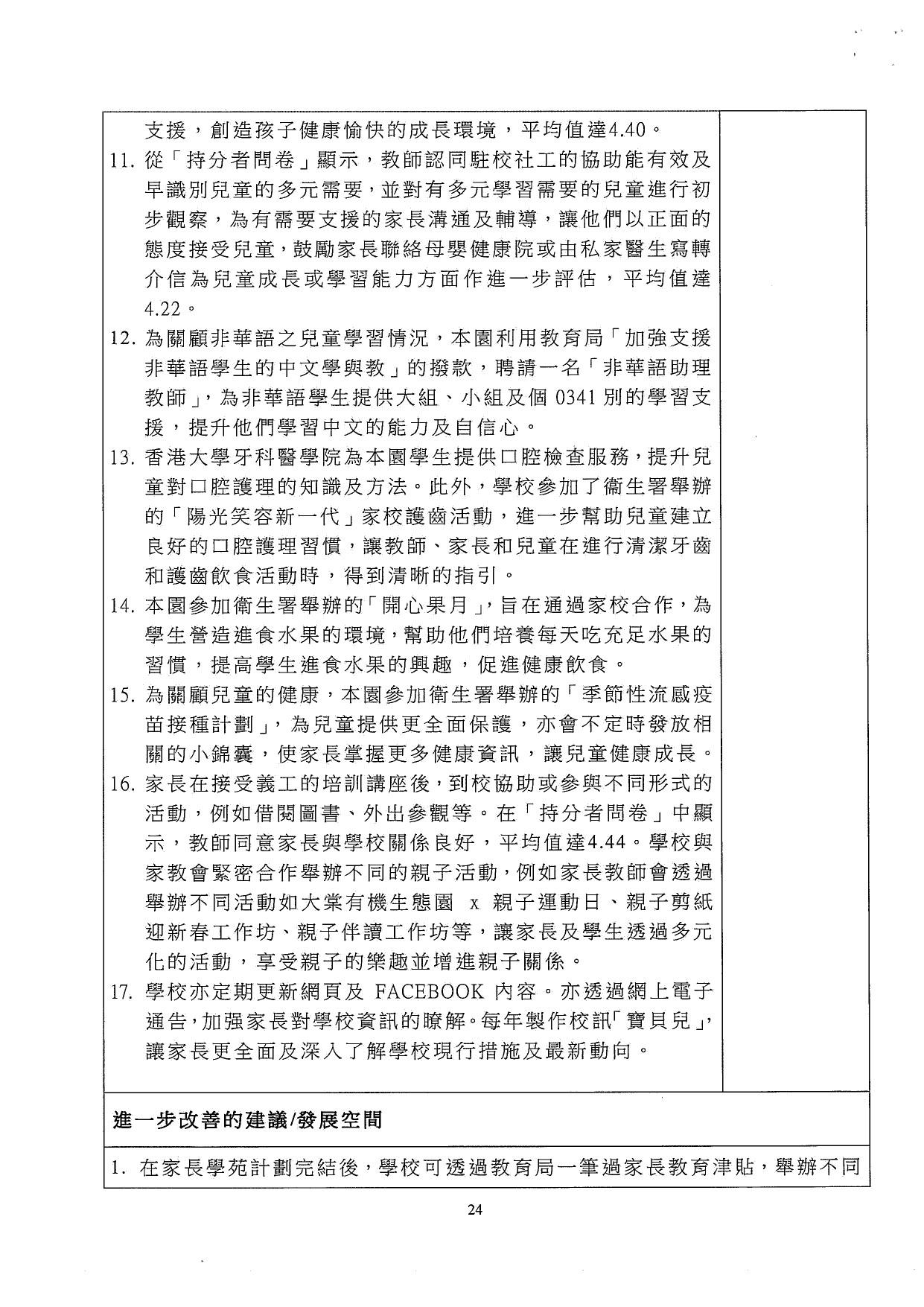 支援，創造孩子健康愉快的成長環境，平均值達4.40。

11. 從「持分者問卷」顯示，教師認同駐校社工的協助能有效及早識別兒童的多元需要，並對有多元學習需要的兒童進行初步觀察，為有需要支援的家長溝通及輔導，讓他們以正面的態度接受兒童，鼓勵家長聯絡母嬰健康院或由私家醫生寫轉介信為兒童成長或學習能力方面作進一步評估，平均值達4.22。

12. 為關顧非華語之兒童學習情況，本園利用教育局「加強支援非華語學生的中文學與教」的撥款，聘請一名「非華語助理教師」，為非華語學生提供大組、小組及個 0341 別的學習支援，提升他們學習中文的能力及自信心。

13. 香港大學牙科醫學院為本園學生提供口腔檢查服務，提升兒童對口腔護理的知識及方法。此外，學校參加了衞生署舉辦的「陽光笑容新一代」家校護齒活動，進一步幫助兒童建立良好的口腔護理習慣，讓教師、家長和兒童在進行清潔牙齒和護齒飲食活動時，得到清晰的指引。

14. 本園參加衞生署舉辦的「開心果月」，旨在通過家校合作，為學生營造進食水果的環境，幫助他們培養每天吃充足水果的習慣，提高學生進食水果的興趣，促進健康飲食。

15. 為關顧兒童的健康，本園參加衞生署舉辦的「季節性流感疫苗接種計劃」，為兒童提供更全面保護，亦會不定時發放相關的小錦囊，使家長掌握更多健康資訊，讓兒童健康成長。

16. 家長在接受義工的培訓講座後，到校協助或參與不同形式的活動，例如借閱圖書、外出參觀等。在「持分者問卷」中顯示，教師同意家長與學校關係良好，平均值達4.44。學校與家教會緊密合作舉辦不同的親子活動，例如家長教師會透過舉辦不同活動如大棠有機生態園 x 親子運動日、親子剪紙迎新春工作坊、親子伴讀工作坊等，讓家長及學生透過多元化的活動，享受親子的樂趣並增進親子關係。

17. 學校亦定期更新網頁及 FACEBOOK 內容。亦透過網上電子通告，加强家長對學校資訊的瞭解。每年製作校訊「寶貝兒」，讓家長更全面及深入了解學校現行措施及最新動向。

進一步改善的建議/發展空間

1. 在家長學苑計劃完結後，學校可透過教育局一筆過家長教育津貼，舉辦不同

24